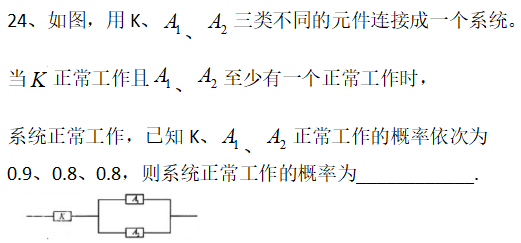 24、如图，用 K、$A_1$、$A_2$ 三类不同的元件连接成一个系统。

当 $K$ 正常工作且 $A_1$、$A_2$ 至少有一个正常工作时，

系统正常工作，已知 K、$A_1$、$A_2$ 正常工作的概率依次为 0.9、0.8、0.8，则系统正常工作的概率为____________.

$K$

$A_1$

$A_2$